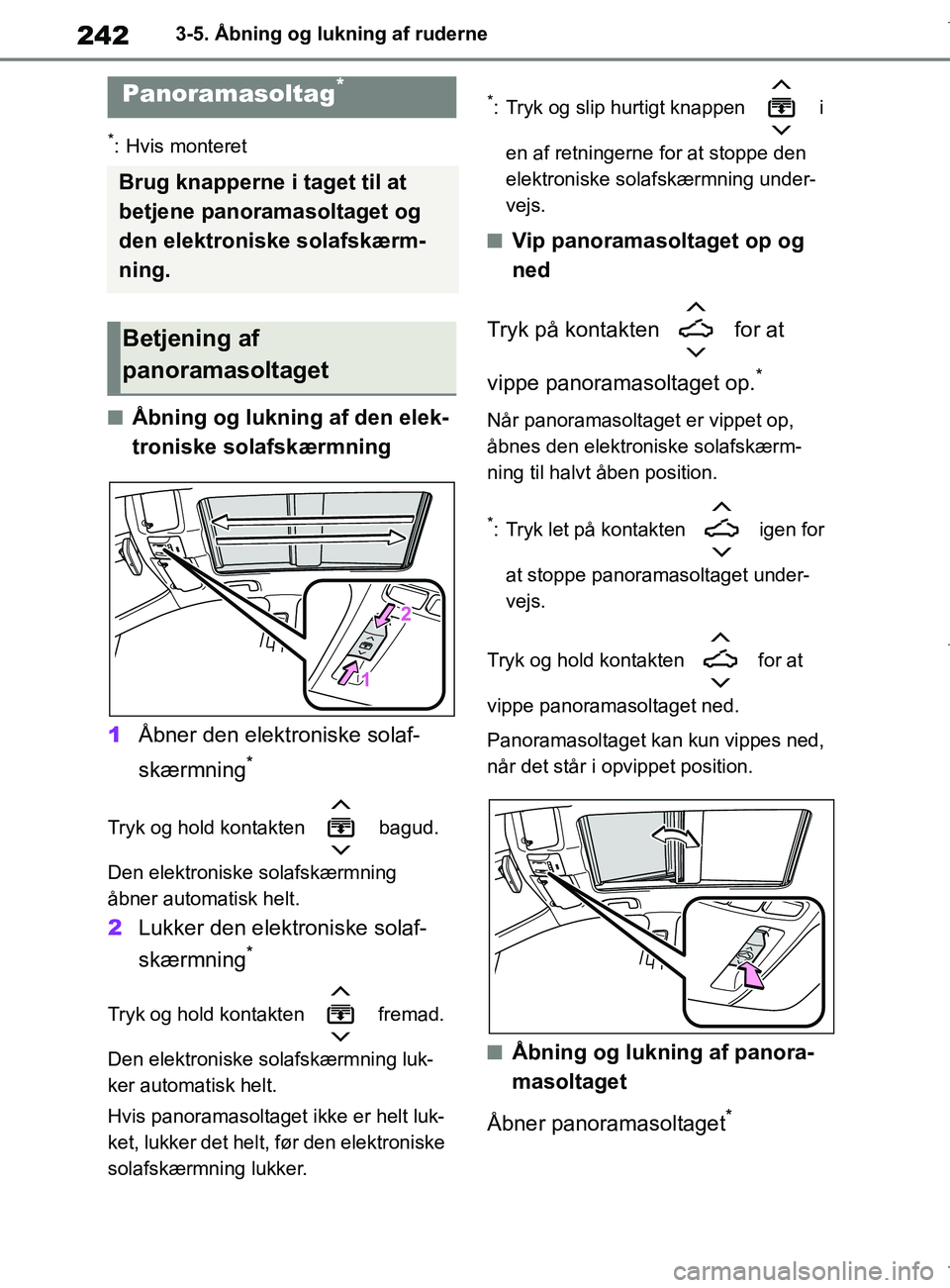 242 3-5. Åbning og lukning af ruderne

Panoramasoltag*

*: Hvis monteret

Brug knapperne i taget til at betjene panoramasoltaget og den elektroniske solafskærmning.

Betjening af panoramasoltaget

■ Åbning og lukning af den elektroniske solafskærmning

2

1

1 Åbner den elektroniske solafskærmning*

Tryk og hold kontakten bagud.

Den elektroniske solafskærmning åbner automatisk helt.

2 Lukker den elektroniske solafskærmning*

Tryk og hold kontakten fremad.

Den elektroniske solafskærmning lukker automatisk helt.

Hvis panoramasoltaget ikke er helt lukket, lukker det helt, før den elektroniske solafskærmning lukker.

*: Tryk og slip hurtigt knappen i en af retningerne for at stoppe den elektroniske solafskærmning undervejs.

■ Vip panoramasoltaget op og ned

Tryk på kontakten for at vippe panoramasoltaget op.*

Når panoramasoltaget er vippet op, åbnes den elektroniske solafskærmning til halvt åben position.

*: Tryk let på kontakten igen for at stoppe panoramasoltaget undervejs.

Tryk og hold kontakten for at vippe panoramasoltaget ned.

Panoramasoltaget kan kun vippes ned, når det står i opvippet position.

■ Åbning og lukning af panoramasoltaget

Åbner panoramasoltaget*

carmanualsonline.info